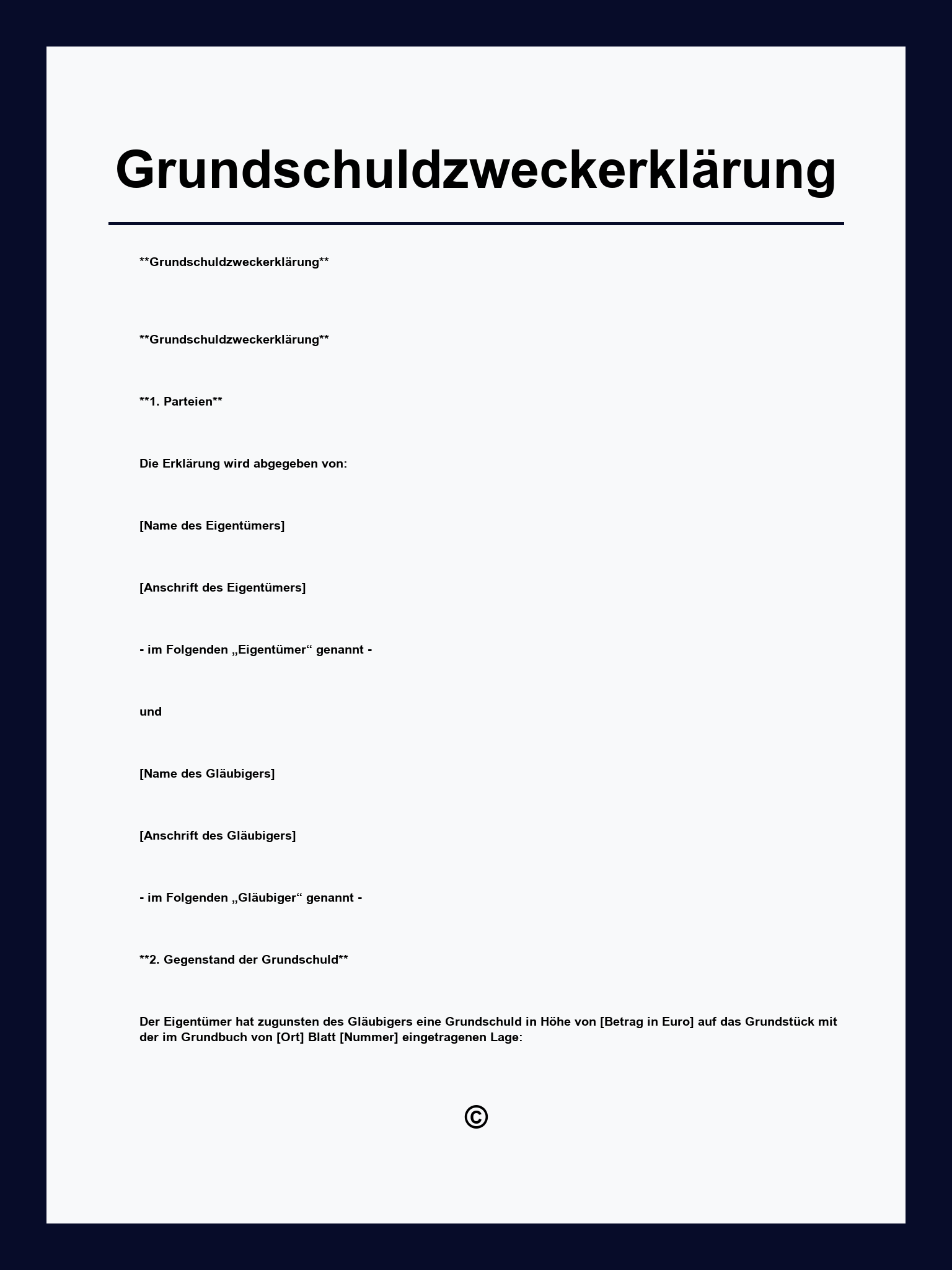 Grundschuldzweckerklärung

**Grundschuldzweckerklärung**

**Grundschuldzweckerklärung**

**1. Parteien**

Die Erklärung wird abgegeben von:

[Name des Eigentümers]

[Anschrift des Eigentümers]

- im Folgenden „Eigentümer“ genannt -

und

[Name des Gläubigers]

[Anschrift des Gläubigers]

- im Folgenden „Gläubiger“ genannt -

**2. Gegenstand der Grundschuld**

Der Eigentümer hat zugunsten des Gläubigers eine Grundschuld in Höhe von [Betrag in Euro] auf das Grundstück mit der im Grundbuch von [Ort] Blatt [Nummer] eingetragenen Lage:

©